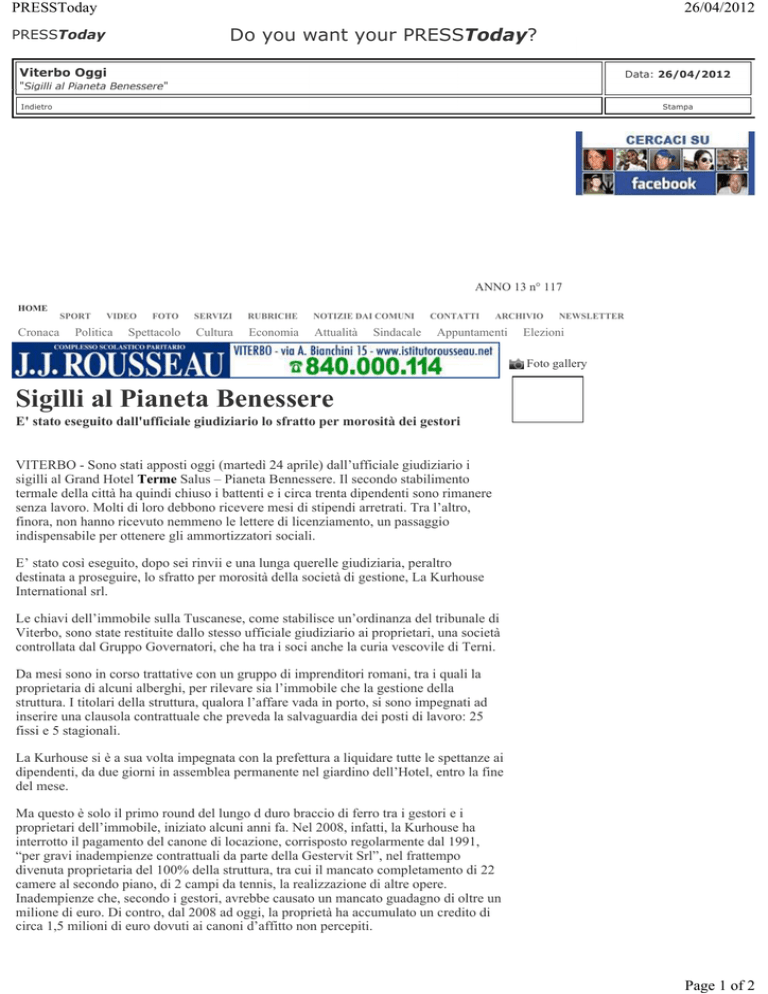 PRESSToday

26/04/2012

PRESSToday

Do you want your PRESSToday?

Viterbo Oggi
"Sigilli al Pianeta Benessere"

Data: 26/04/2012

Indietro

Stampa

CERCACI SU
facebook

ANNO 13 n° 117

HOME
SPORT VIDEO FOTO SERVIZI RUBRICHE NOTIZIE DAI COMUNI CONTATTI ARCHIVIO NEWSLETTER

Cronaca Politica Spettacolo Cultura Economia Attualità Sindacale Appuntamenti Elezioni

COMPLESSO SCOLASTICO PARITARIO
J.J. ROUSSEAU
VITERBO - via A. Bianchini 15 - www.istitutorousseau.net
840.000.114

Foto gallery

Sigilli al Pianeta Benessere

E' stato eseguito dall'ufficiale giudiziario lo sfratto per morosità dei gestori

VITERBO - Sono stati apposti oggi (martedì 24 aprile) dall'ufficiale giudiziario i sigilli al Grand Hotel Terme Salus – Pianeta Bennessere. Il secondo stabilimento termale della città ha quindi chiuso i battenti e i circa trenta dipendenti sono rimanere senza lavoro. Molti di loro debbono ricevere mesi di stipendi arretrati. Tra l'altro, finora, non hanno ricevuto nemmeno le lettere di licenziamento, un passaggio indispensabile per ottenere gli ammortizzatori sociali.

E' stato così eseguito, dopo sei rinvii e una lunga querelle giudiziaria, peraltro destinata a proseguire, lo sfratto per morosità della società di gestione, La Kurhouse International srl.

Le chiavi dell'immobile sulla Tuscanese, come stabilisce un'ordinanza del tribunale di Viterbo, sono state restituite dallo stesso ufficiale giudiziario ai proprietari, una società controllata dal Gruppo Governatori, che ha tra i soci anche la curia vescovile di Terni.

Da mesi sono in corso trattative con un gruppo di imprenditori romani, tra i quali la proprietaria di alcuni alberghi, per rilevare sia l'immobile che la gestione della struttura. I titolari della struttura, qualora l'affare vada in porto, si sono impegnati ad inserire una clausola contrattuale che preveda la salvaguardia dei posti di lavoro: 25 fissi e 5 stagionali.

La Kurhouse si è a sua volta impegnata con la prefettura a liquidare tutte le spettanze ai dipendenti, da due giorni in assemblea permanente nel giardino dell'Hotel, entro la fine del mese.

Ma questo è solo il primo round del lungo d duro braccio di ferro tra i gestori e i proprietari dell'immobile, iniziato alcuni anni fa. Nel 2008, infatti, la Kurhouse ha interrotto il pagamento del canone di locazione, corrisposto regolarmente dal 1991, "per gravi inadempienze contrattuali da parte della Gestervit Srl", nel frattempo divenuta proprietaria del 100% della struttura, tra cui il mancato completamento di 22 camere al secondo piano, di 2 campi da tennis, la realizzazione di altre opere. Inadempienze che, secondo i gestori, avrebbe causato un mancato guadagno di oltre un milione di euro. Di contro, dal 2008 ad oggi, la proprietà ha accumulato un credito di circa 1,5 milioni di euro dovuti ai canoni d'affitto non percepiti.

Page 1 of 2